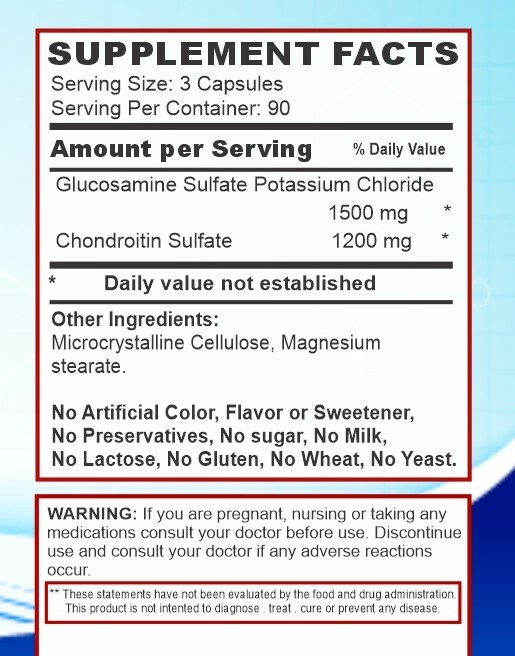 SUPPLEMENT FACTS
Serving Size: 3 Capsules
Serving Per Container: 90

Amount per Serving % Daily Value

Glucosamine Sulfate Potassium Chloride
1500 mg *
Chondroitin Sulfate 1200 mg *

* Daily value not established

Other Ingredients:
Microcrystalline Cellulose, Magnesium stearate.

No Artificial Color, Flavor or Sweetener, No Preservatives, No sugar, No Milk, No Lactose, No Gluten, No Wheat, No Yeast.

WARNING: If you are pregnant, nursing or taking any medications consult your doctor before use. Discontinue use and consult your doctor if any adverse reactions occur.

** These statements have not been evaluated by the food and drug administration. This product is not intented to diagnose . treat . cure or prevent any disease.